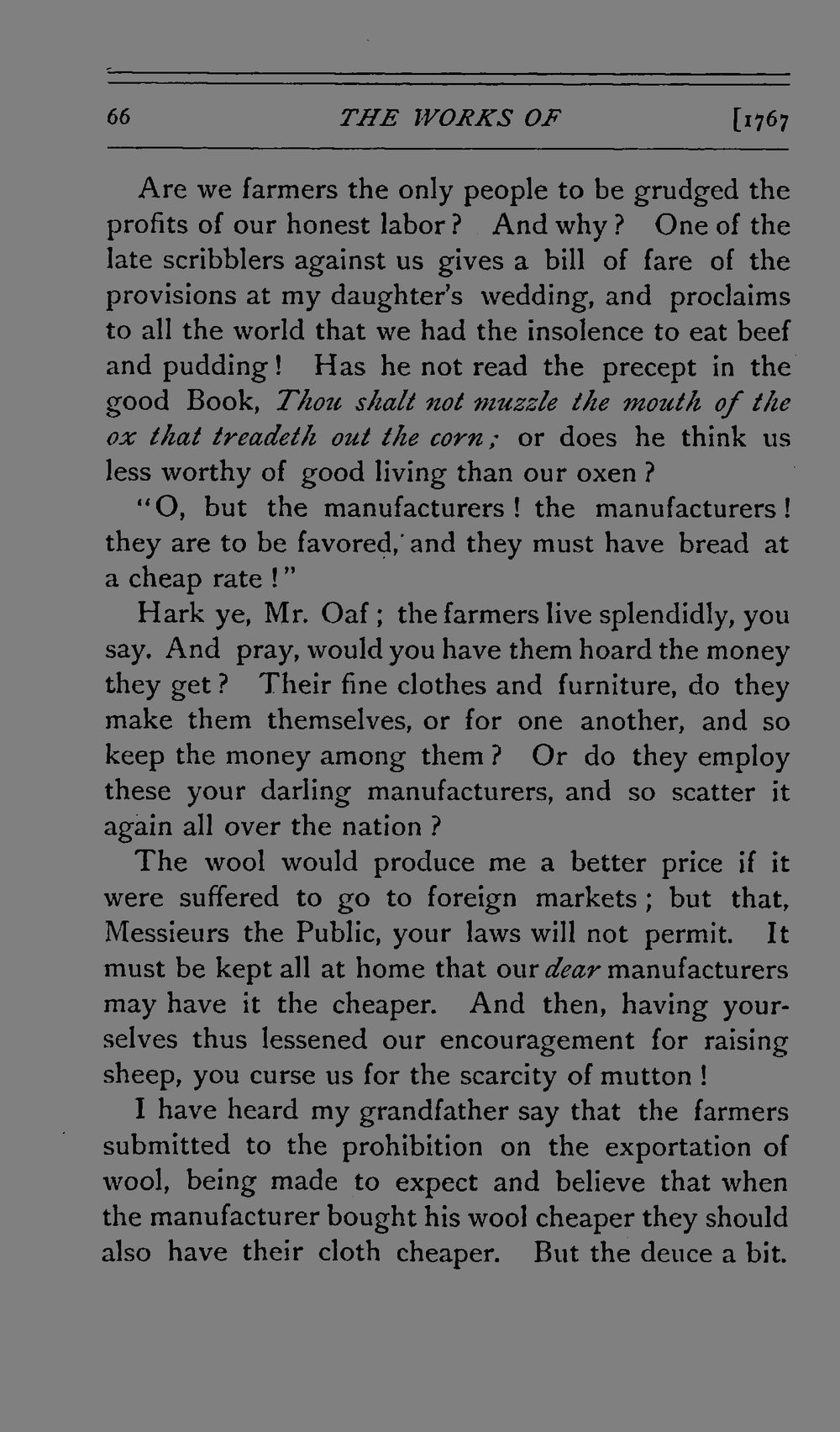 66 THE WORKS OF [1767

Are we farmers the only people to be grudged the profits of our honest labor? And why? One of the late scribblers against us gives a bill of fare of the provisions at my daughter's wedding, and proclaims to all the world that we had the insolence to eat beef and pudding! Has he not read the precept in the good Book, Thou shalt not muzzle the mouth of the ox that treadeth out the corn; or does he think us less worthy of good living than our oxen?

"O, but the manufacturers! the manufacturers! they are to be favored, and they must have bread at a cheap rate!"

Hark ye, Mr. Oaf; the farmers live splendidly, you say. And pray, would you have them hoard the money they get? Their fine clothes and furniture, do they make them themselves, or for one another, and so keep the money among them? Or do they employ these your darling manufacturers, and so scatter it again all over the nation?

The wool would produce me a better price if it were suffered to go to foreign markets; but that, Messieurs the Public, your laws will not permit. It must be kept all at home that our dear manufacturers may have it the cheaper. And then, having yourselves thus lessened our encouragement for raising sheep, you curse us for the scarcity of mutton!

I have heard my grandfather say that the farmers submitted to the prohibition on the exportation of wool, being made to expect and believe that when the manufacturer bought his wool cheaper they should also have their cloth cheaper. But the deuce a bit.